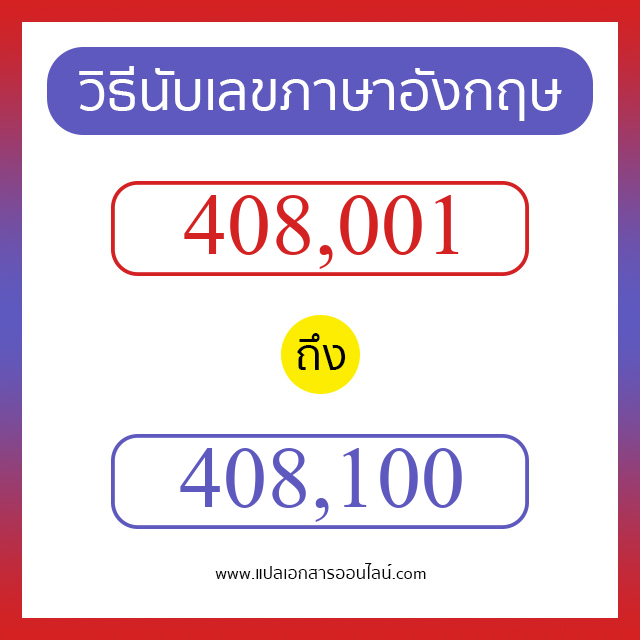 วิธีนับเลขภาษาอังกฤษ

408,001

ถึง

408,100

www.แปลเอกสารออนไลน์.com